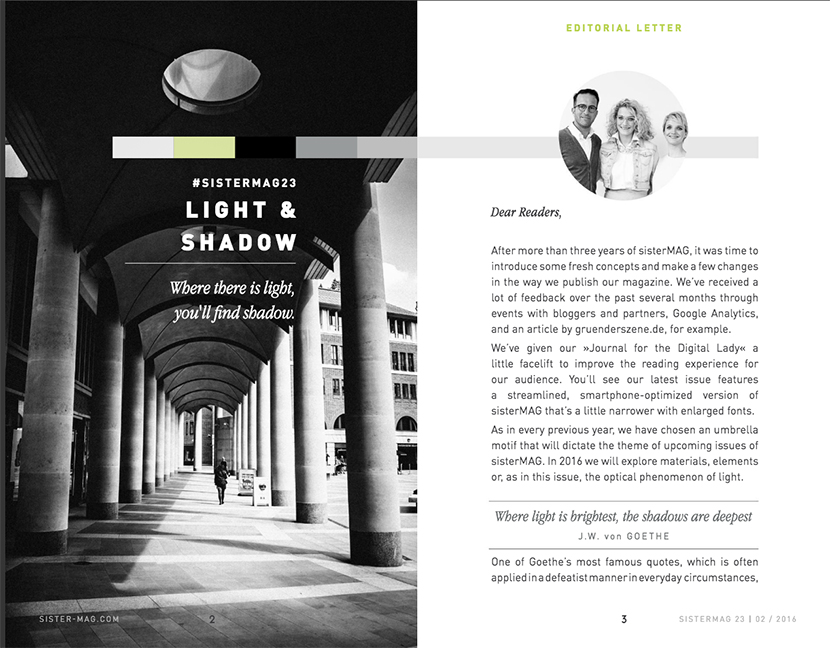 #SISTERMAG23

LIGHT & SHADOW

Where there is light, you'll find shadow.

SISTER-MAG.COM

2

EDITORIAL LETTER

Dear Readers,

After more than three years of sisterMAG, it was time to introduce some fresh concepts and make a few changes in the way we publish our magazine. We've received a lot of feedback over the past several months through events with bloggers and partners, Google Analytics, and an article by gruenderszene.de, for example.

We've given our »Journal for the Digital Lady« a little facelift to improve the reading experience for our audience. You'll see our latest issue features a streamlined, smartphone-optimized version of sisterMAG that's a little narrower with enlarged fonts.

As in every previous year, we have chosen an umbrella motif that will dictate the theme of upcoming issues of sisterMAG. In 2016 we will explore materials, elements or, as in this issue, the optical phenomenon of light.

Where light is brightest, the shadows are deepest

J.W. von GOETHE

One of Goethe's most famous quotes, which is often applied in a defeatist manner in everyday circumstances,

3

SISTERMAG 23 | 02 / 2016